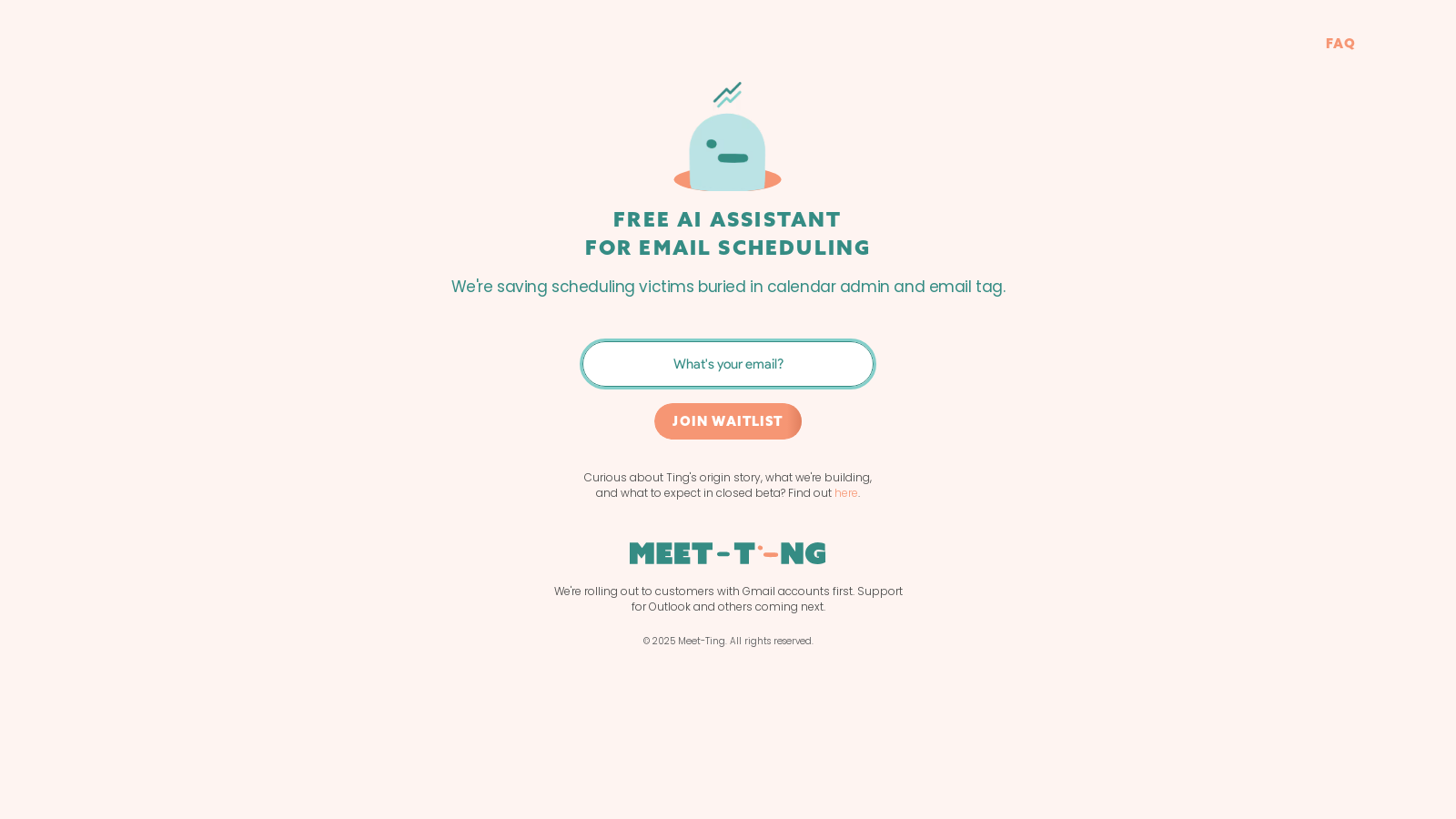 FAQ

FREE AI ASSISTANT
FOR EMAIL SCHEDULING

We're saving scheduling victims buried in calendar admin and email tag.

What's your email?

JOIN WAITLIST

Curious about Ting's origin story, what we're building, and what to expect in closed beta? Find out here.

MEET-T-NG

We're rolling out to customers with Gmail accounts first. Support for Outlook and others coming next.

© 2025 Meet-Ting. All rights reserved.